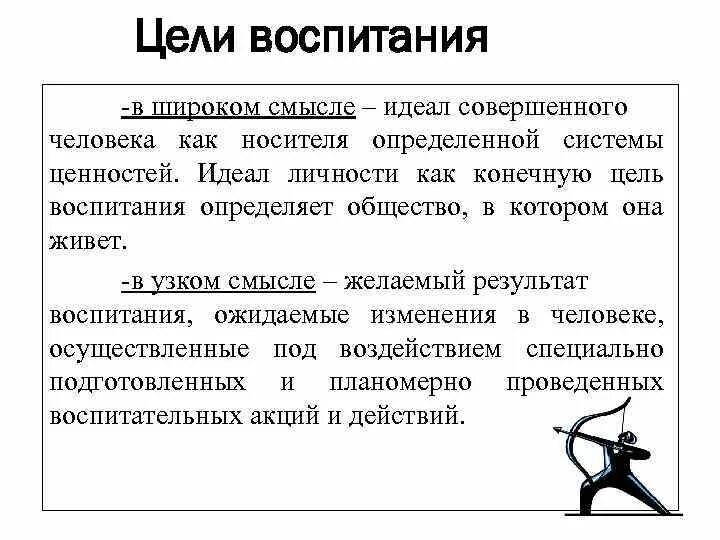 Цели воспитания

-в широком смысле – идеал совершенного человека как носителя определенной системы ценностей. Идеал личности как конечную цель воспитания определяет общество, в котором она живет.

-в узком смысле – желаемый результат воспитания, ожидаемые изменения в человеке, осуществленные под воздействием специально подготовленных и планомерно проведенных воспитательных акций и действий.